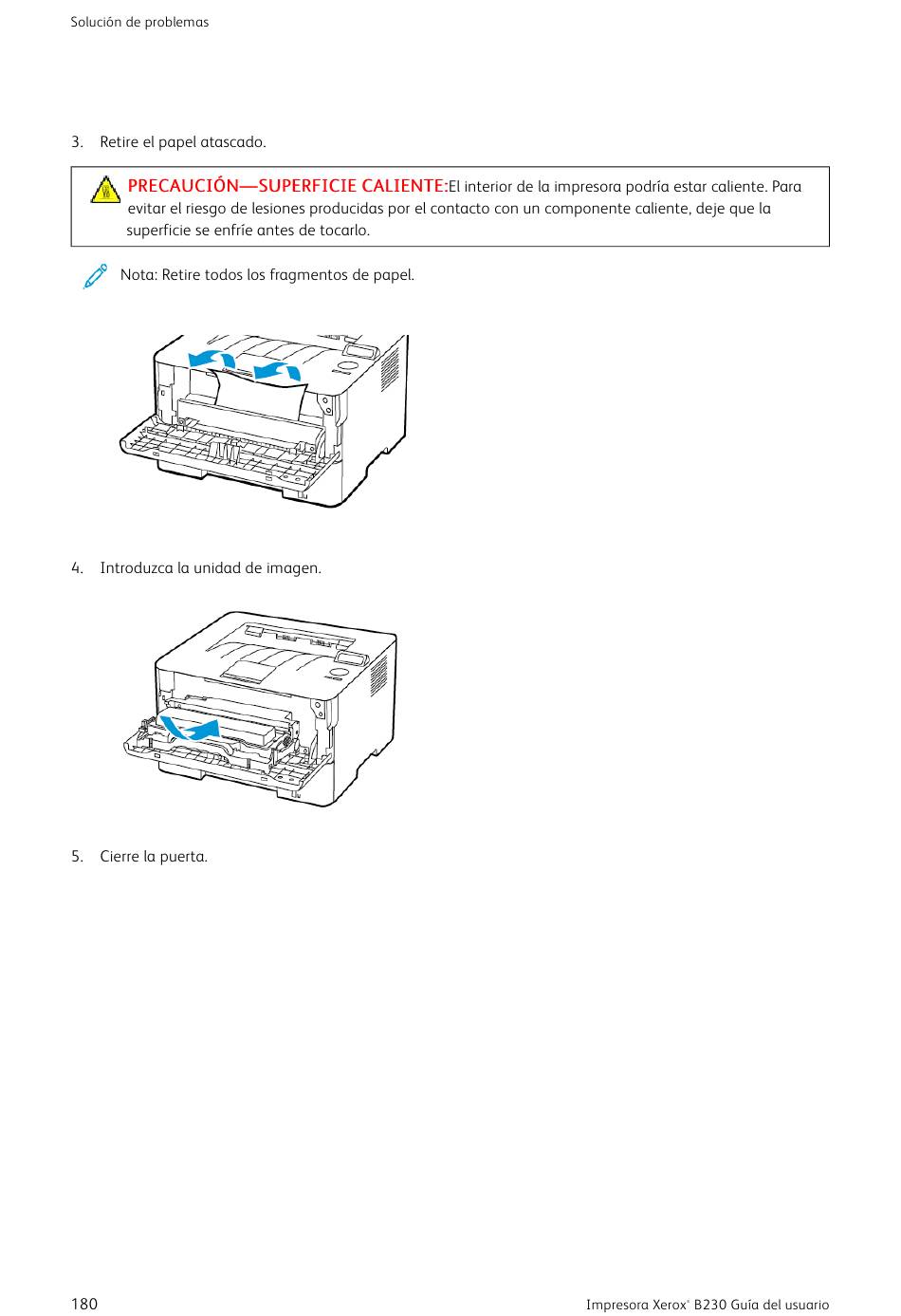 Solución de problemas

3. Retire el papel atascado.

PRECAUCIÓN—SUPERFICIE CALIENTE:El interior de la impresora podría estar caliente. Para evitar el riesgo de lesiones producidas por el contacto con un componente caliente, deje que la superficie se enfríe antes de tocarlo.

Nota: Retire todos los fragmentos de papel.

4. Introduzca la unidad de imagen.

5. Cierre la puerta.

180

Impresora Xerox® B230 Guía del usuario